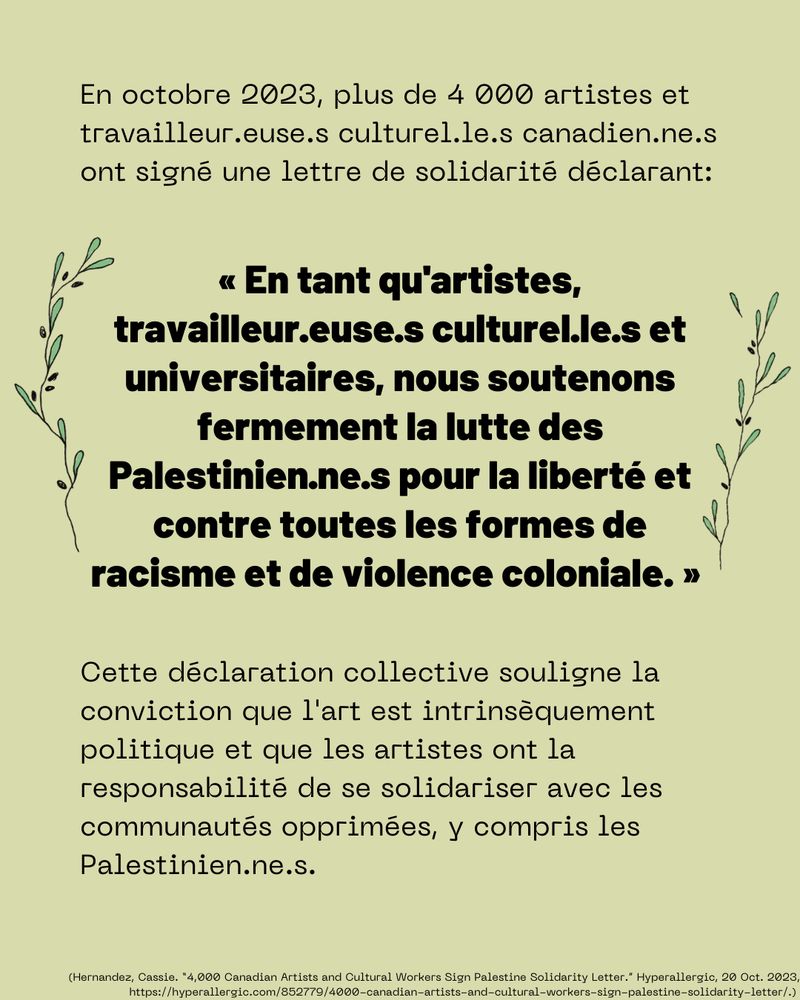 En octobre 2023, plus de 4 000 artistes et travailleur.euse.s culturel.le.s canadien.ne.s ont signé une lettre de solidarité déclarant:

« En tant qu'artistes, travailleur.euse.s culturel.le.s et universitaires, nous soutenons fermement la lutte des Palestinien.ne.s pour la liberté et contre toutes les formes de racisme et de violence coloniale. »

Cette déclaration collective souligne la conviction que l'art est intrinsèquement politique et que les artistes ont la responsabilité de se solidariser avec les communautés opprimées, y compris les Palestinien.ne.s.

(Hernandez, Cassie. "4,000 Canadian Artists and Cultural Workers Sign Palestine Solidarity Letter." Hyperallergic, 20 Oct. 2023, https://hyperallergic.com/852779/4000-canadian-artists-and-cultural-workers-sign-palestine-solidarity-letter/.)